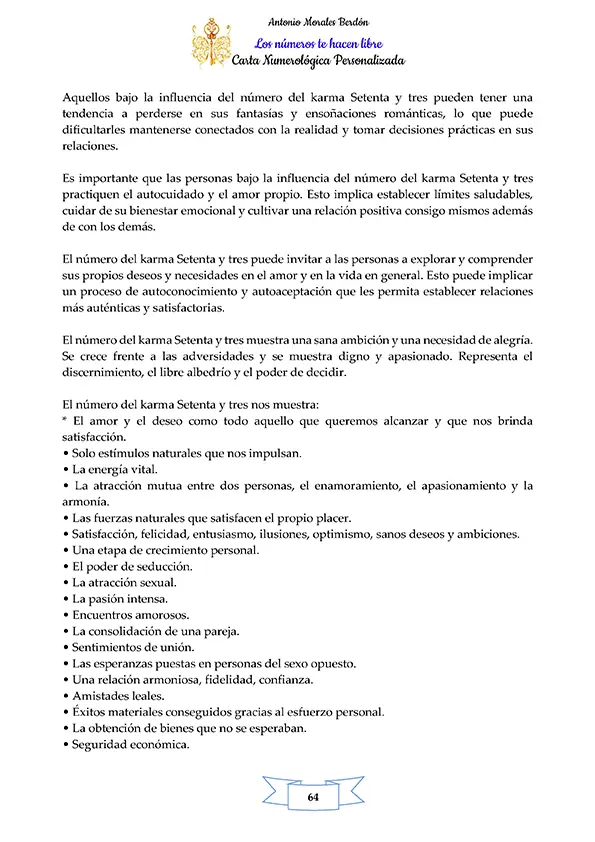 Antonio Morales Berdón
Los números te hacen libre
Carta Numerológica Personalizada

Aquellos bajo la influencia del número del karma Setenta y tres pueden tener una tendencia a perderse en sus fantasías y ensoñaciones románticas, lo que puede dificultarles mantenerse conectados con la realidad y tomar decisiones prácticas en sus relaciones.

Es importante que las personas bajo la influencia del número del karma Setenta y tres practiquen el autocuidado y el amor propio. Esto implica establecer límites saludables, cuidar de su bienestar emocional y cultivar una relación positiva consigo mismos además de con los demás.

El número del karma Setenta y tres puede invitar a las personas a explorar y comprender sus propios deseos y necesidades en el amor y en la vida en general. Esto puede implicar un proceso de autoconocimiento y autoaceptación que les permita establecer relaciones más auténticas y satisfactorias.

El número del karma Setenta y tres muestra una sana ambición y una necesidad de alegría. Se crece frente a las adversidades y se muestra digno y apasionado. Representa el discernimiento, el libre albedrío y el poder de decidir.

El número del karma Setenta y tres nos muestra:
* El amor y el deseo como todo aquello que queremos alcanzar y que nos brinda satisfacción.
• Solo estímulos naturales que nos impulsan.
• La energía vital.
• La atracción mutua entre dos personas, el enamoramiento, el apasionamiento y la armonía.
• Las fuerzas naturales que satisfacen el propio placer.
• Satisfacción, felicidad, entusiasmo, ilusiones, optimismo, sanos deseos y ambiciones.
• Una etapa de crecimiento personal.
• El poder de seducción.
• La atracción sexual.
• La pasión intensa.
• Encuentros amorosos.
• La consolidación de una pareja.
• Sentimientos de unión.
• Las esperanzas puestas en personas del sexo opuesto.
• Una relación armoniosa, fidelidad, confianza.
• Amistades leales.
• Éxitos materiales conseguidos gracias al esfuerzo personal.
• La obtención de bienes que no se esperaban.
• Seguridad económica.

64